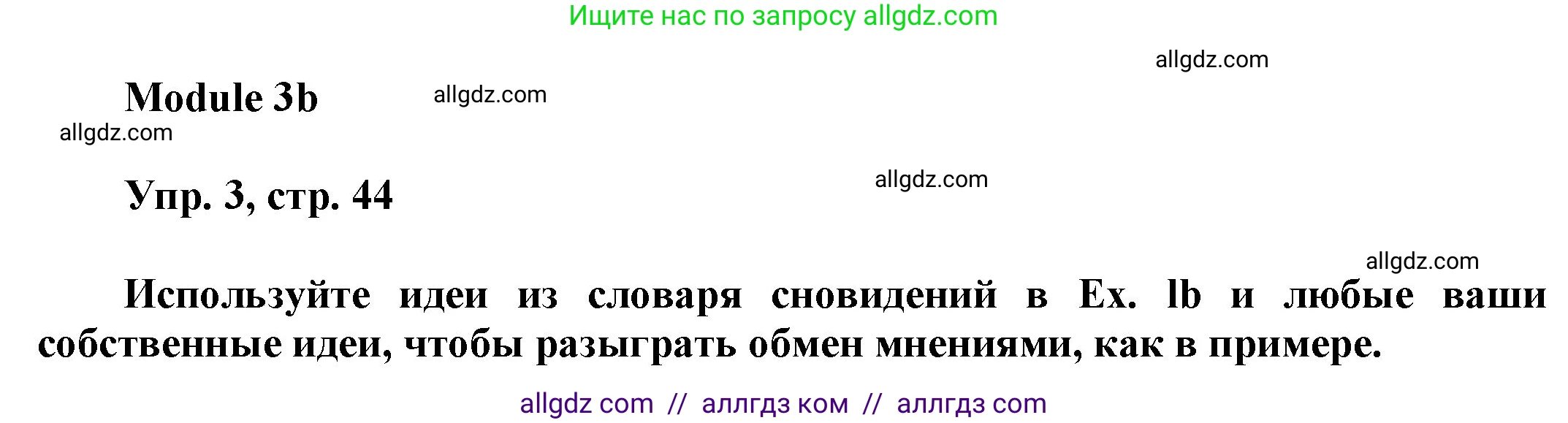 Ищите нас по запросу allgdz.com

allgdz.com

Module 3b

allgdz.com

allgdz.com

Упр. 3, стр. 44

allgdz.com

allgdz.com

Используйте идеи из словаря сновидений в Ex. lb и любые ваши собственные идеи, чтобы разыграть обмен мнениями, как в примере.

allgdz com // аллгдз ком // аллгдз com